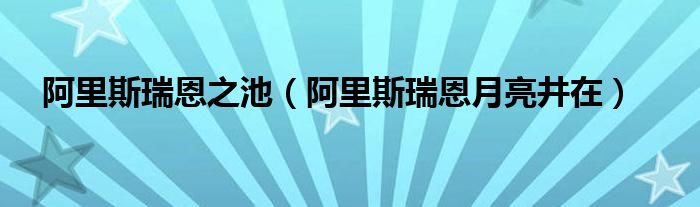 阿里斯瑞恩之池（阿里斯瑞恩月亮井在）